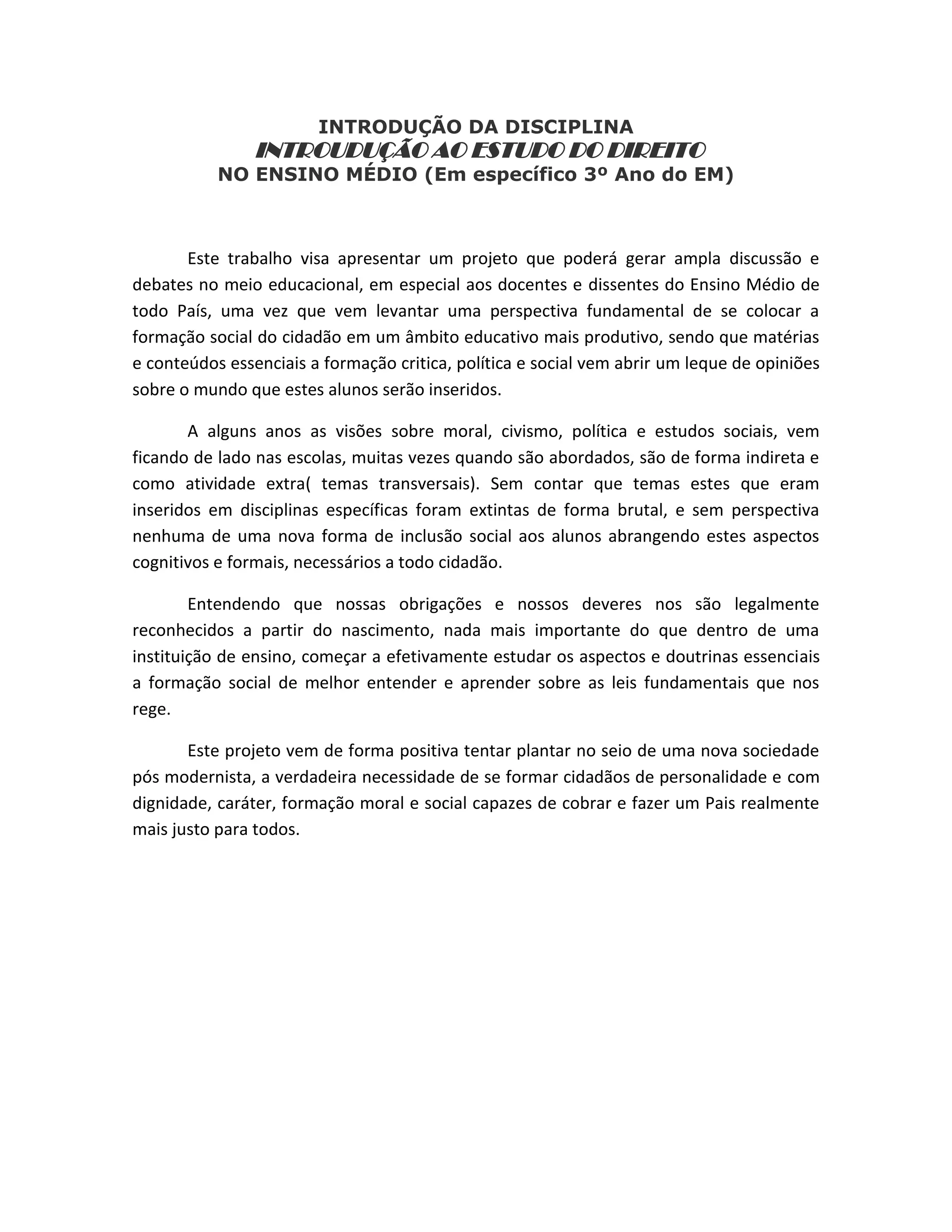 INTRODUÇÃO DA DISCIPLINA
INTROUDUÇÃO AO ESTUDO DO DIREITO
NO ENSINO MÉDIO (Em específico 3º Ano do EM)

Este trabalho visa apresentar um projeto que poderá gerar ampla discussão e debates no meio educacional, em especial aos docentes e dissentes do Ensino Médio de todo País, uma vez que vem levantar uma perspectiva fundamental de se colocar a formação social do cidadão em um âmbito educativo mais produtivo, sendo que matérias e conteúdos essenciais a formação critica, política e social vem abrir um leque de opiniões sobre o mundo que estes alunos serão inseridos.

A alguns anos as visões sobre moral, civismo, política e estudos sociais, vem ficando de lado nas escolas, muitas vezes quando são abordados, são de forma indireta e como atividade extra( temas transversais). Sem contar que temas estes que eram inseridos em disciplinas específicas foram extintas de forma brutal, e sem perspectiva nenhuma de uma nova forma de inclusão social aos alunos abrangendo estes aspectos cognitivos e formais, necessários a todo cidadão.

Entendendo que nossas obrigações e nossos deveres nos são legalmente reconhecidos a partir do nascimento, nada mais importante do que dentro de uma instituição de ensino, começar a efetivamente estudar os aspectos e doutrinas essenciais a formação social de melhor entender e aprender sobre as leis fundamentais que nos rege.

Este projeto vem de forma positiva tentar plantar no seio de uma nova sociedade pós modernista, a verdadeira necessidade de se formar cidadãos de personalidade e com dignidade, caráter, formação moral e social capazes de cobrar e fazer um Pais realmente mais justo para todos.